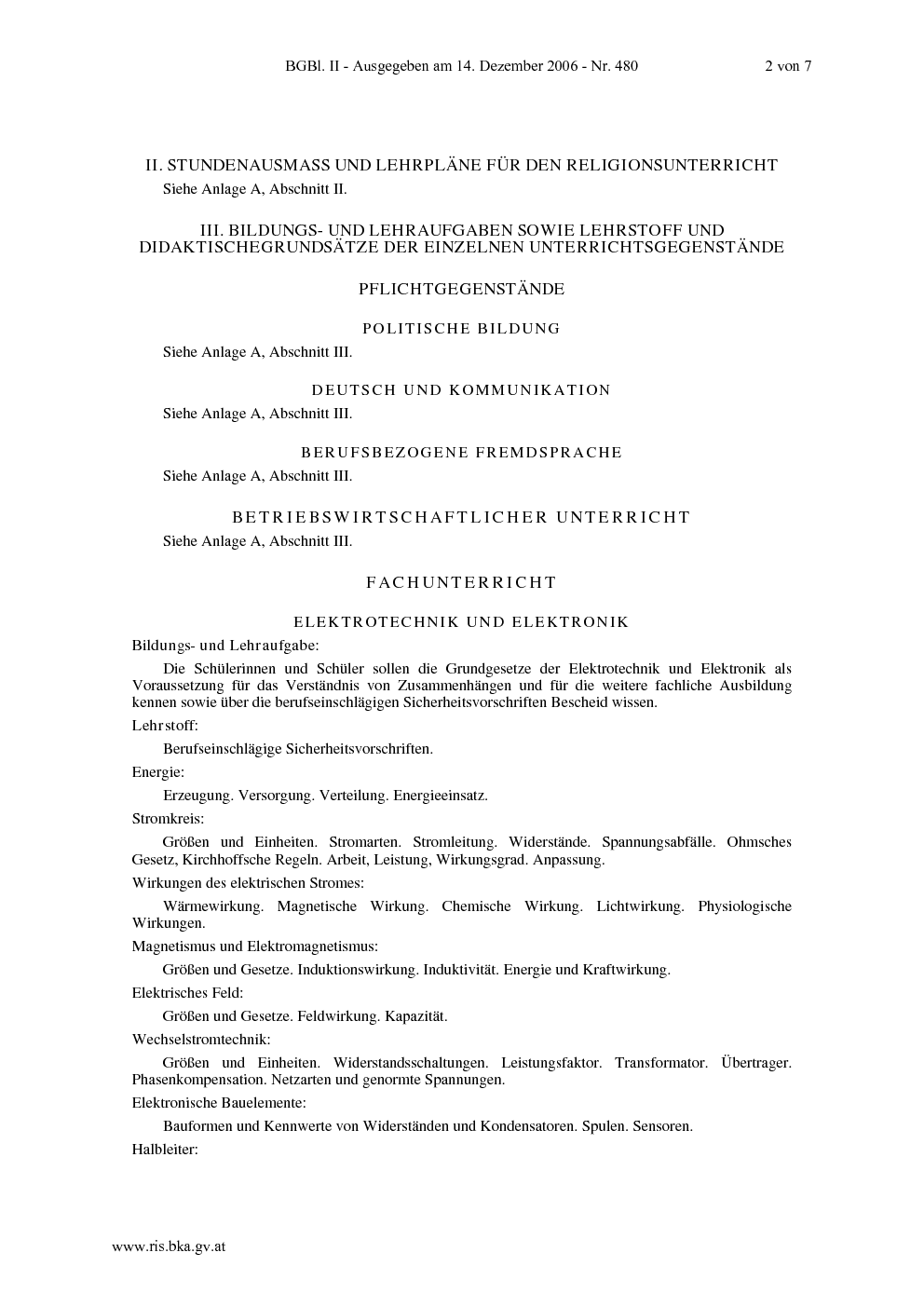 BGBl. II - Ausgegeben am 14. Dezember 2006 - Nr. 480 2 von 7

II. STUNDENAUSMASS UND LEHRPLÄNE FÜR DEN RELIGIONSUNTERRICHT

Siehe Anlage A, Abschnitt II.

III. BILDUNGS- UND LEHRAUFGABEN SOWIE LEHRSTOFF UND DIDAKTISCHEGRUNDSÄTZE DER EINZELNEN UNTERRICHTSGEGENSTÄNDE

PFLICHTGEGENSTÄNDE

POLITISCHE BILDUNG

Siehe Anlage A, Abschnitt III.

DEUTSCH UND KOMMUNIKATION

Siehe Anlage A, Abschnitt III.

BERUFSBEZOGENE FREMDSPRACHE

Siehe Anlage A, Abschnitt III.

BETRIEBSWIRTSCHAFTLICHER UNTERRICHT

Siehe Anlage A, Abschnitt III.

FACHUNTERRICHT

ELEKTROTECHNIK UND ELEKTRONIK

Bildungs- und Lehraufgabe:

Die Schülerinnen und Schüler sollen die Grundgesetze der Elektrotechnik und Elektronik als Voraussetzung für das Verständnis von Zusammenhängen und für die weitere fachliche Ausbildung kennen sowie über die berufseinschlägigen Sicherheitsvorschriften Bescheid wissen.

Lehrstoff:

Berufseinschlägige Sicherheitsvorschriften.

Energie:

Erzeugung. Versorgung. Verteilung. Energieeinsatz.

Stromkreis:

Größen und Einheiten. Stromarten. Stromleitung. Widerstände. Spannungsabfälle. Ohmsches Gesetz, Kirchhoffsche Regeln. Arbeit, Leistung, Wirkungsgrad. Anpassung.

Wirkungen des elektrischen Stromes:

Wärmewirkung. Magnetische Wirkung. Chemische Wirkung. Lichtwirkung. Physiologische Wirkungen.

Magnetismus und Elektromagnetismus:

Größen und Gesetze. Induktionswirkung. Induktivität. Energie und Kraftwirkung.

Elektrisches Feld:

Größen und Gesetze. Feldwirkung. Kapazität.

Wechselstromtechnik:

Größen und Einheiten. Widerstandsschaltungen. Leistungsfaktor. Transformator. Übertrager. Phasenkompensation. Netzarten und genormte Spannungen.

Elektronische Bauelemente:

Bauformen und Kennwerte von Widerständen und Kondensatoren. Spulen. Sensoren.

Halbleiter:

www.ris.bka.gv.at